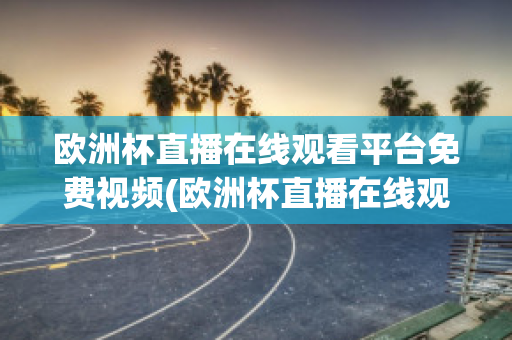 欧洲杯直播在线观看平台免费视频(欧洲杯直播在线观